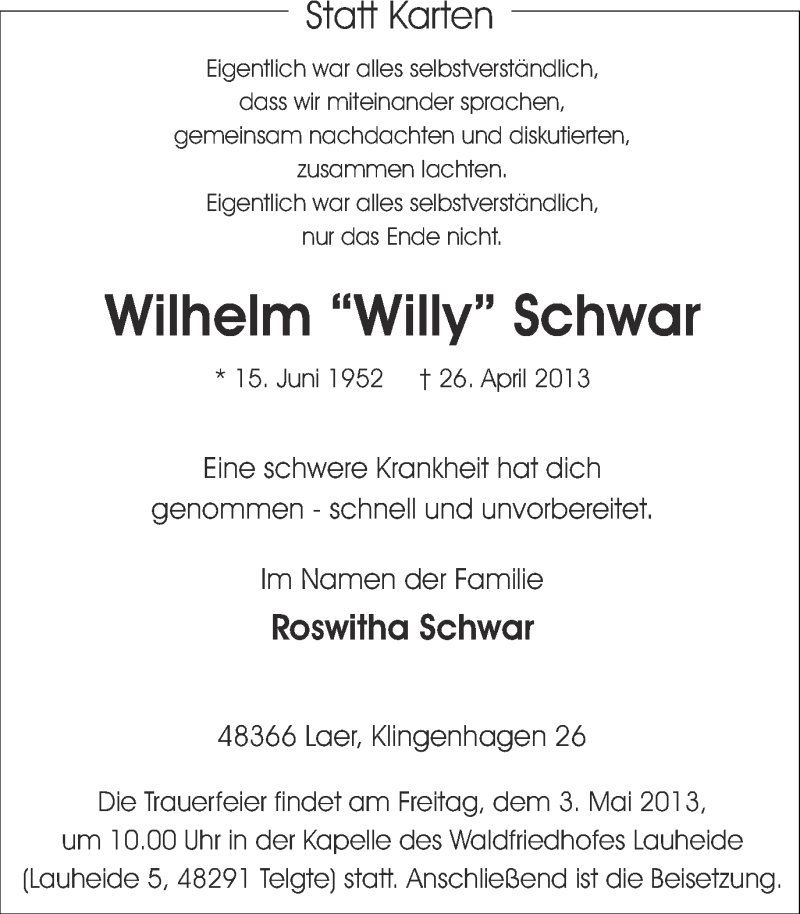 Statt Karten

Eigentlich war alles selbstverständlich,
dass wir miteinander sprachen,
gemeinsam nachdachten und diskutierten,
zusammen lachten.
Eigentlich war alles selbstverständlich,
nur das Ende nicht.

Wilhelm “Willy” Schwar

* 15. Juni 1952 † 26. April 2013

Eine schwere Krankheit hat dich
genommen - schnell und unvorbereitet.

Im Namen der Familie

Roswitha Schwar

48366 Laer, Klingenhagen 26

Die Trauerfeier findet am Freitag, dem 3. Mai 2013,
um 10.00 Uhr in der Kapelle des Waldfriedhofes Lauheide
(Lauheide 5, 48291 Telgte) statt. Anschließend ist die Beisetzung.